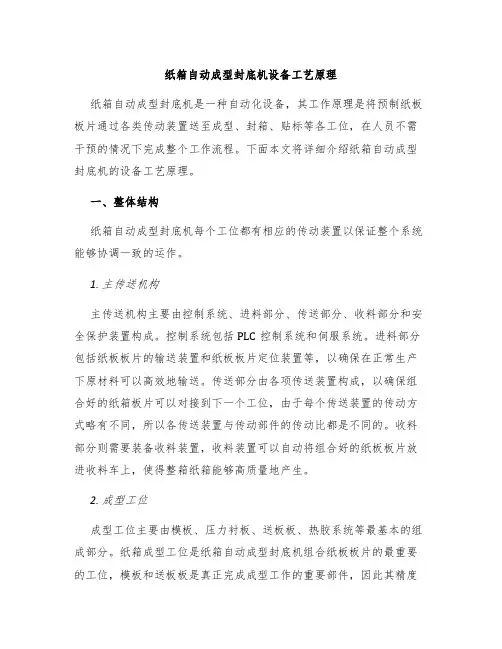 纸箱自动成型封底机设备工艺原理

纸箱自动成型封底机是一种自动化设备，其工作原理是将预制纸板板片通过各类传动装置送至成型、封箱、贴标等各工位，在人员不需干预的情况下完成整个工作流程。下面本文将详细介绍纸箱自动成型封底机的设备工艺原理。

一、整体结构

纸箱自动成型封底机每个工位都有相应的传动装置以保证整个系统能够协调一致的运作。

1. 主传送机构

主传送机构主要由控制系统、进料部分、传送部分、收料部分和安全保护装置构成。控制系统包括 PLC 控制系统和伺服系统。进料部分包括纸板板片的输送装置和纸板板片定位装置等，以确保在正常生产下原材料可以高效地输送。传送部分由各项传送装置构成，以确保组合好的纸箱板片可以对接到下一个工位，由于每个传送装置的传动方式略有不同，所以各传送装置与传动部件的传动比都是不同的。收料部分则需要装备收料装置，收料装置可以自动将组合好的纸板板片放进收料车上，使得整箱纸箱能够高质量地产生。

2. 成型工位

成型工位主要由模板、压力衬板、送板板、热胶系统等最基本的组成部分。纸箱成型工位是纸箱自动成型封底机组合纸板板片的最重要的工位，模板和送板板是真正完成成型工作的重要部件，因此其精度